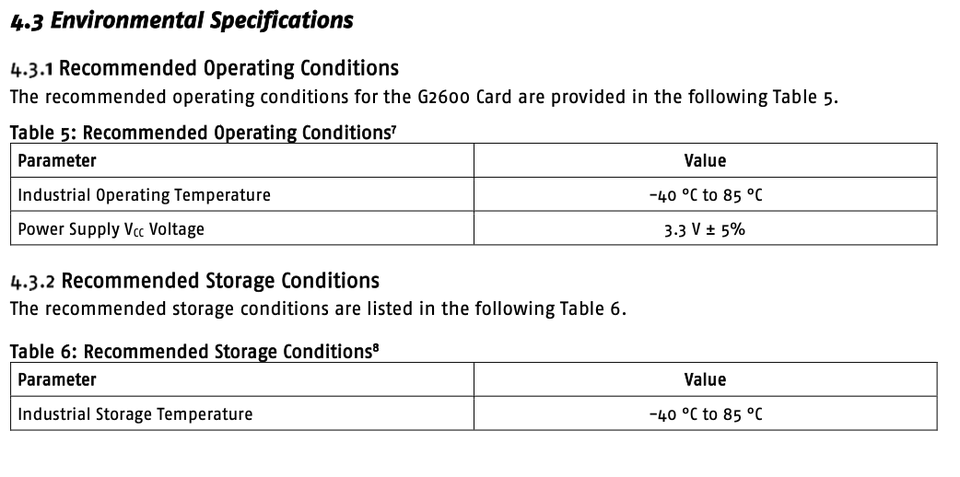 4.3 Environmental Specifications

4.3.1 Recommended Operating Conditions

The recommended operating conditions for the G2600 Card are provided in the following Table 5.

Table 5: Recommended Operating Conditions$^{7}$

| Parameter | Value |
|---|---|
| Industrial Operating Temperature | -40 °C to 85 °C |
| Power Supply $V_{CC}$ Voltage | 3.3 V ± 5% |

4.3.2 Recommended Storage Conditions

The recommended storage conditions are listed in the following Table 6.

Table 6: Recommended Storage Conditions$^{8}$

| Parameter | Value |
|---|---|
| Industrial Storage Temperature | -40 °C to 85 °C |